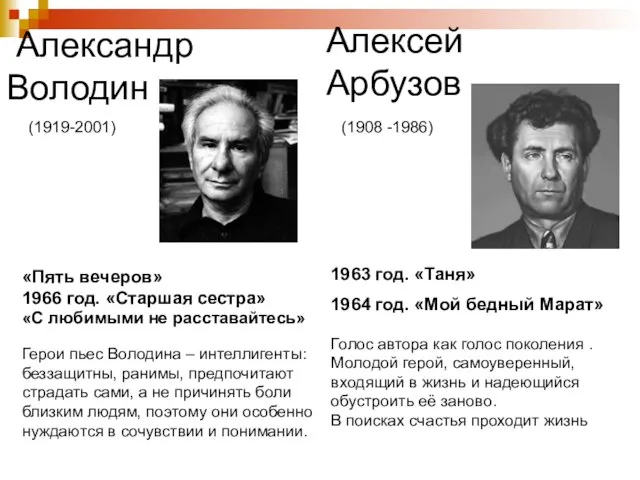 Александр Володин

(1919-2001)

«Пять вечеров»
1966 год. «Старшая сестра»
«С любимыми не расставайтесь»

Герои пьес Володина – интеллигенты: беззащитны, ранимы, предпочитают страдать сами, а не причинять боли близким людям, поэтому они особенно нуждаются в сочувствии и понимании.

Алексей Арбузов

(1908 -1986)

1963 год. «Таня»

1964 год. «Мой бедный Марат»

Голос автора как голос поколения . Молодой герой, самоуверенный, входящий в жизнь и надеющийся обустроить её заново.
В поисках счастья проходит жизнь